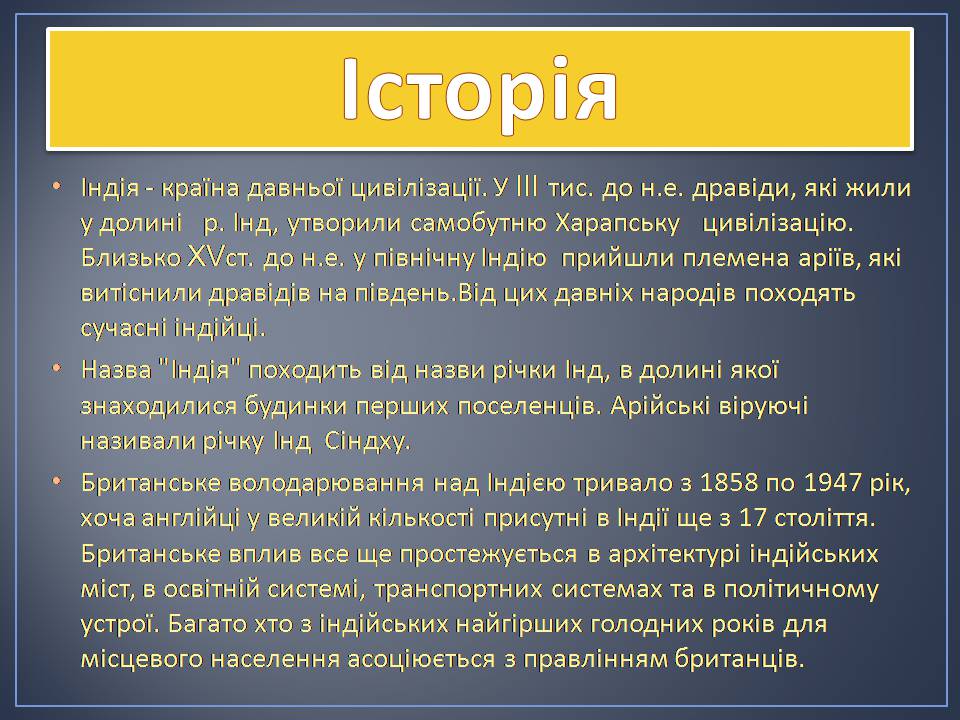 Історія

• Індія - країна давньої цивілізації. У ІІІ тис. до н.е. дравіди, які жили у долині р. Інд, утворили самобутню Харапську цивілізацію. Близько XVст. до н.е. у північну Індію прийшли племена аріїв, які витіснили дравідів на південь.Від цих давніх народів походять сучасні індійці.

• Назва "Індія" походить від назви річки Інд, в долині якої знаходилися будинки перших поселенців. Арійські віруючі називали річку Інд Сіндху.

• Британське володарювання над Індією тривало з 1858 по 1947 рік, хоча англійці у великій кількості присутні в Індії ще з 17 століття. Британське вплив все ще простежується в архітектурі індійських міст, в освітній системі, транспортних системах та в політичному устрої. Багато хто з індійських найгірших голодних років для місцевого населення асоціюється з правлінням британців.